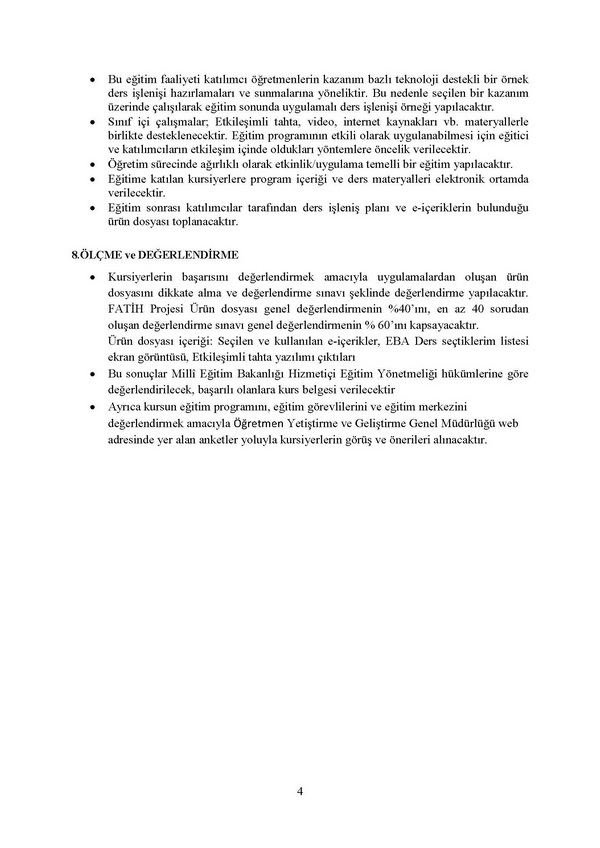 • Bu eğitim faaliyeti katılımcı öğretmenlerin kazanım bazlı teknoloji destekli bir örnek ders işlenişi hazırlamaları ve sunmalarına yöneliktir. Bu nedenle seçilen bir kazanım üzerinde çalışılarak eğitim sonunda uygulamalı ders işlenişi örneği yapılacaktır.
• Sınıf içi çalışmalar; Etkileşimli tahta, video, internet kaynakları vb. materyallerle birlikte desteklenecektir. Eğitim programının etkili olarak uygulanabilmesi için eğitici ve katılımcıların etkileşim içinde oldukları yöntemlere öncelik verilecektir.
• Öğretim sürecinde ağırlıklı olarak etkinlik/uygulama temelli bir eğitim yapılacaktır.
• Eğitime katılan kursiyerlere program içeriği ve ders materyalleri elektronik ortamda verilecektir.
• Eğitim sonrası katılımcılar tarafından ders işleniş planı ve e-içeriklerin bulunduğu ürün dosyası toplanacaktır.

8.ÖLÇME ve DEĞERLENDİRME

• Kursiyerlerin başarısını değerlendirmek amacıyla uygulamalardan oluşan ürün dosyasını dikkate alma ve değerlendirme sınavı şeklinde değerlendirme yapılacaktır. FATİH Projesi Ürün dosyası genel değerlendirmenin %40'ını, en az 40 sorudan oluşan değerlendirme sınavı genel değerlendirmenin % 60'ını kapsayacaktır.
Ürün dosyası içeriği: Seçilen ve kullanılan e-içerikler, EBA Ders seçtiklerim listesi ekran görüntüsü, Etkileşimli tahta yazılımı çıktıları
• Bu sonuçlar Milli Eğitim Bakanlığı Hizmetiçi Eğitim Yönetmeliği hükümlerine göre değerlendirilecek, başarılı olanlara kurs belgesi verilecektir
• Ayrıca kursun eğitim programını, eğitim görevlilerini ve eğitim merkezini değerlendirmek amacıyla Öğretmen Yetiştirme ve Geliştirme Genel Müdürlüğü web adresinde yer alan anketler yoluyla kursiyerlerin görüş ve önerileri alınacaktır.

4